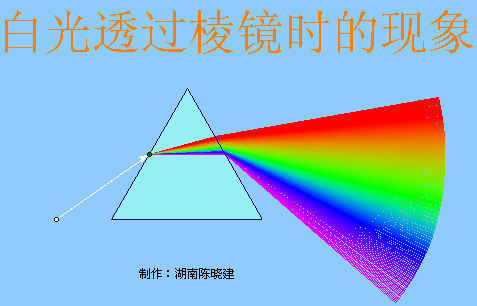 白光透过棱镜时的现象

制作：湖南陈晓建